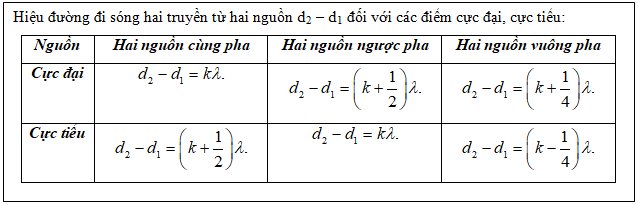 Hiệu đường đi sóng hai truyền từ hai nguồn $d_2 - d_1$ đối với các điểm cực đại, cực tiểu:

| Nguồn | Hai nguồn cùng pha | Hai nguồn ngược pha | Hai nguồn vuông pha |
|---|---|---|---|
| Cực đại | $d_2 - d_1 = k\lambda.$ | $d_2 - d_1 = \left(k + \frac{1}{2}\right)\lambda.$ | $d_2 - d_1 = \left(k + \frac{1}{4}\right)\lambda.$ |
| Cực tiểu | $d_2 - d_1 = \left(k + \frac{1}{2}\right)\lambda.$ | $d_2 - d_1 = k\lambda.$ | $d_2 - d_1 = \left(k - \frac{1}{4}\right)\lambda.$ |